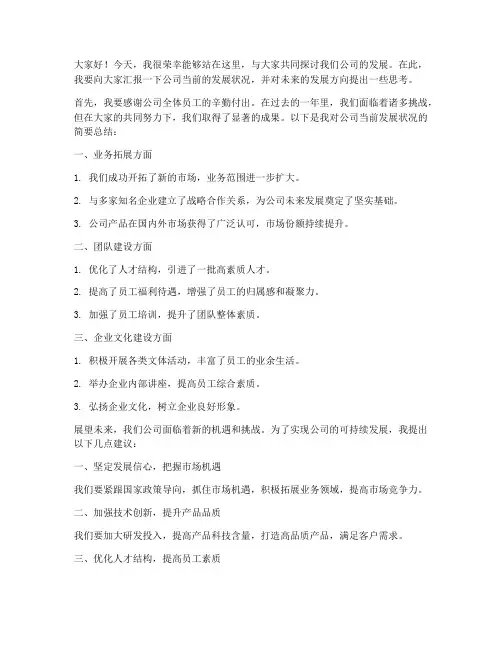 大家好！今天，我很荣幸能够站在这里，与大家共同探讨我们公司的发展。在此，我要向大家汇报一下公司当前的发展状况，并对未来的发展方向提出一些思考。

首先，我要感谢公司全体员工的辛勤付出。在过去的一年里，我们面临着诸多挑战，但在大家的共同努力下，我们取得了显著的成果。以下是我对公司当前发展状况的简要总结：

一、业务拓展方面

1. 我们成功开拓了新的市场，业务范围进一步扩大。

2. 与多家知名企业建立了战略合作关系，为公司未来发展奠定了坚实基础。

3. 公司产品在国内外市场获得了广泛认可，市场份额持续提升。

二、团队建设方面

1. 优化了人才结构，引进了一批高素质人才。

2. 提高了员工福利待遇，增强了员工的归属感和凝聚力。

3. 加强了员工培训，提升了团队整体素质。

三、企业文化建设方面

1. 积极开展各类文体活动，丰富了员工的业余生活。

2. 举办企业内部讲座，提高员工综合素质。

3. 弘扬企业文化，树立企业良好形象。

展望未来，我们公司面临着新的机遇和挑战。为了实现公司的可持续发展，我提出以下几点建议：

一、坚定发展信心，把握市场机遇

我们要紧跟国家政策导向，抓住市场机遇，积极拓展业务领域，提高市场竞争力。

二、加强技术创新，提升产品品质

我们要加大研发投入，提高产品科技含量，打造高品质产品，满足客户需求。

三、优化人才结构，提高员工素质